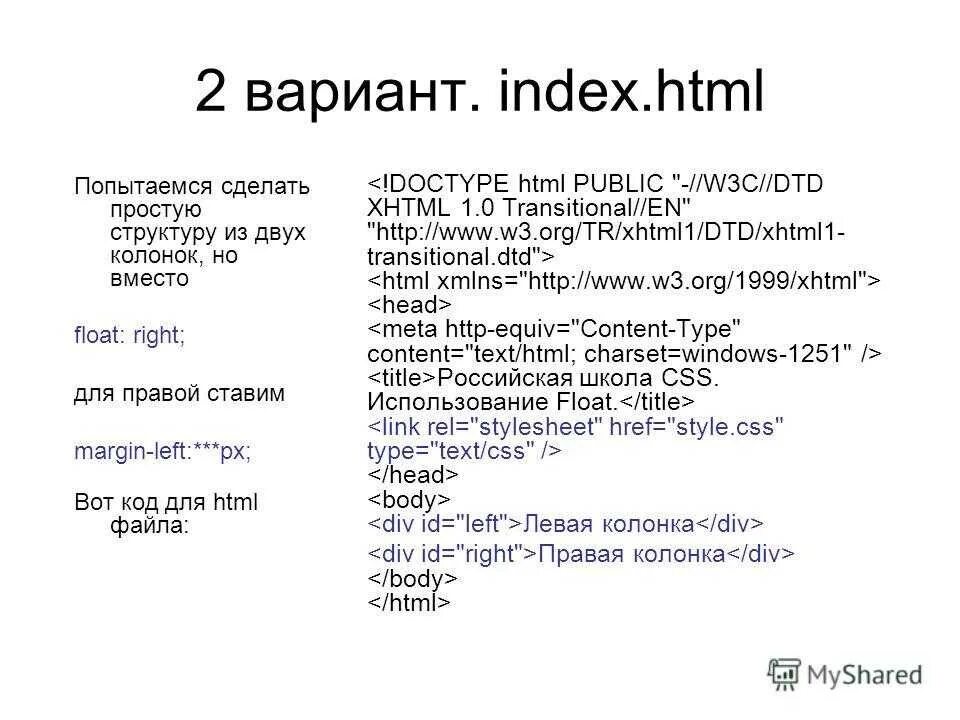 2 вариант. index.html

Попытаемся сделать простую структуру из двух колонок, но вместо

float: right;

для правой ставим

margin-left:***px;

Вот код для html файла:

<!DOCTYPE html PUBLIC "-//W3C//DTD XHTML 1.0 Transitional//EN" "http://www.w3.org/TR/xhtml1/DTD/xhtml1-transitional.dtd">
<html xmlns="http://www.w3.org/1999/xhtml">
<head>
<meta http-equiv="Content-Type" content="text/html; charset=windows-1251" />
<title>Российская школа CSS. Использование Float.</title>
<link rel="stylesheet" href="style.css" type="text/css" />
</head>
<body>
<div id="left">Левая колонка</div>
<div id="right">Правая колонка</div>
</body>
</html>

MyShared